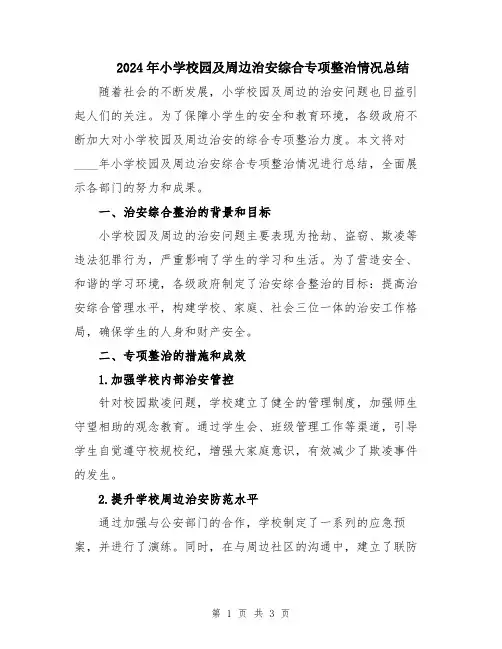 2024年小学校园及周边治安综合专项整治情况总结

随着社会的不断发展，小学校园及周边的治安问题也日益引起人们的关注。为了保障小学生的安全和教育环境，各级政府不断加大对小学校园及周边治安的综合专项整治力度。本文将对____年小学校园及周边治安综合专项整治情况进行总结，全面展示各部门的努力和成果。

一、治安综合整治的背景和目标

小学校园及周边的治安问题主要表现为抢劫、盗窃、欺凌等违法犯罪行为，严重影响了学生的学习和生活。为了营造安全、和谐的学习环境，各级政府制定了治安综合整治的目标：提高治安综合管理水平，构建学校、家庭、社会三位一体的治安工作格局，确保学生的人身和财产安全。

二、专项整治的措施和成效

1.加强学校内部治安管控

针对校园欺凌问题，学校建立了健全的管理制度，加强师生守望相助的观念教育。通过学生会、班级管理工作等渠道，引导学生自觉遵守校规校纪，增强大家庭意识，有效减少了欺凌事件的发生。

2.提升学校周边治安防范水平

通过加强与公安部门的合作，学校制定了一系列的应急预案，并进行了演练。同时，在与周边社区的沟通中，建立了联防

第 1 页 共 3 页